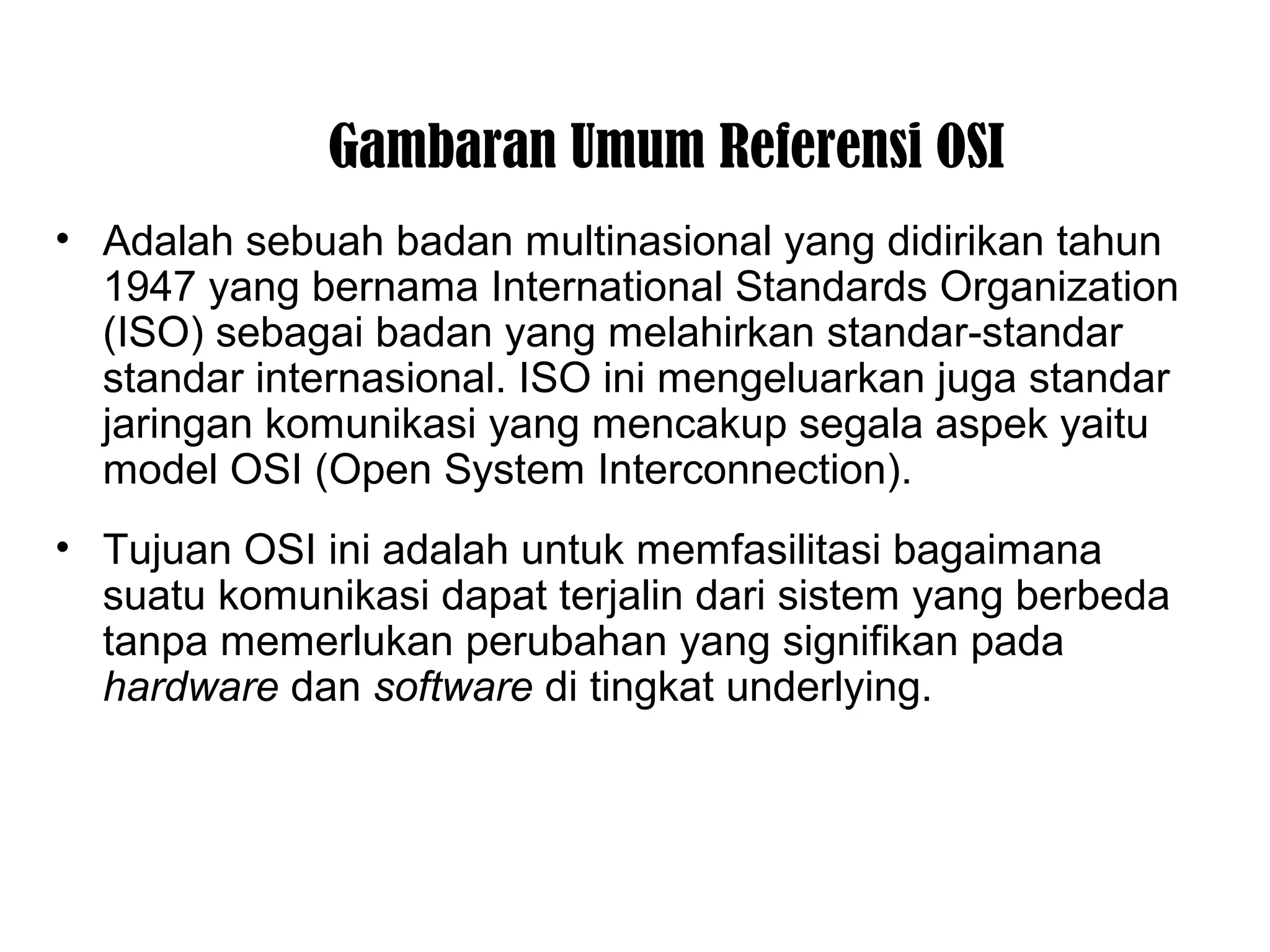 Gambaran Umum Referensi OSI

• Adalah sebuah badan multinasional yang didirikan tahun 1947 yang bernama International Standards Organization (ISO) sebagai badan yang melahirkan standar-standar standar internasional. ISO ini mengeluarkan juga standar jaringan komunikasi yang mencakup segala aspek yaitu model OSI (Open System Interconnection).

• Tujuan OSI ini adalah untuk memfasilitasi bagaimana suatu komunikasi dapat terjalin dari sistem yang berbeda tanpa memerlukan perubahan yang signifikan pada hardware dan software di tingkat underlying.